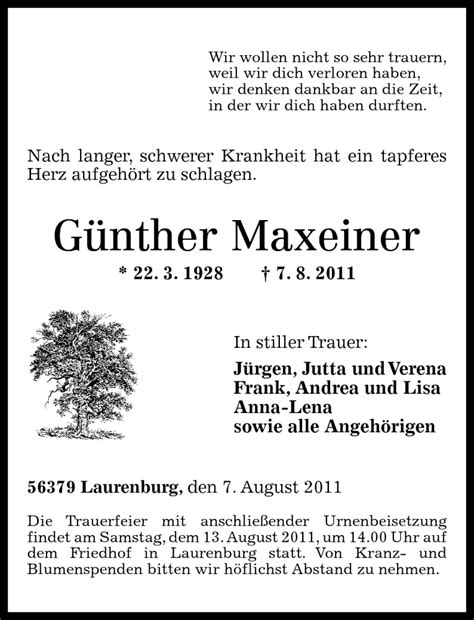 Wir wollen nicht so sehr trauern,
weil wir dich verloren haben,
wir denken dankbar an die Zeit,
in der wir dich haben durften.

Nach langer, schwerer Krankheit hat ein tapferes Herz aufgehört zu schlagen.

Günther Maxeiner

* 22. 3. 1928 † 7. 8. 2011

In stiller Trauer:

Jürgen, Jutta und Verena
Frank, Andrea und Lisa
Anna-Lena
sowie alle Angehörigen

56379 Laurenburg, den 7. August 2011

Die Trauerfeier mit anschließender Urnenbeisetzung findet am Samstag, dem 13. August 2011, um 14.00 Uhr auf dem Friedhof in Laurenburg statt. Von Kranz- und Blumenspenden bitten wir höflichst Abstand zu nehmen.